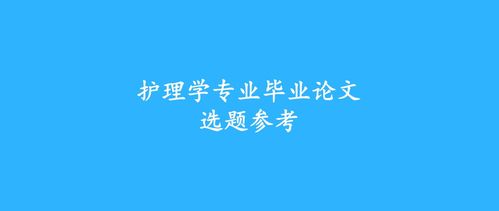 护理学专业毕业论文
选题参考